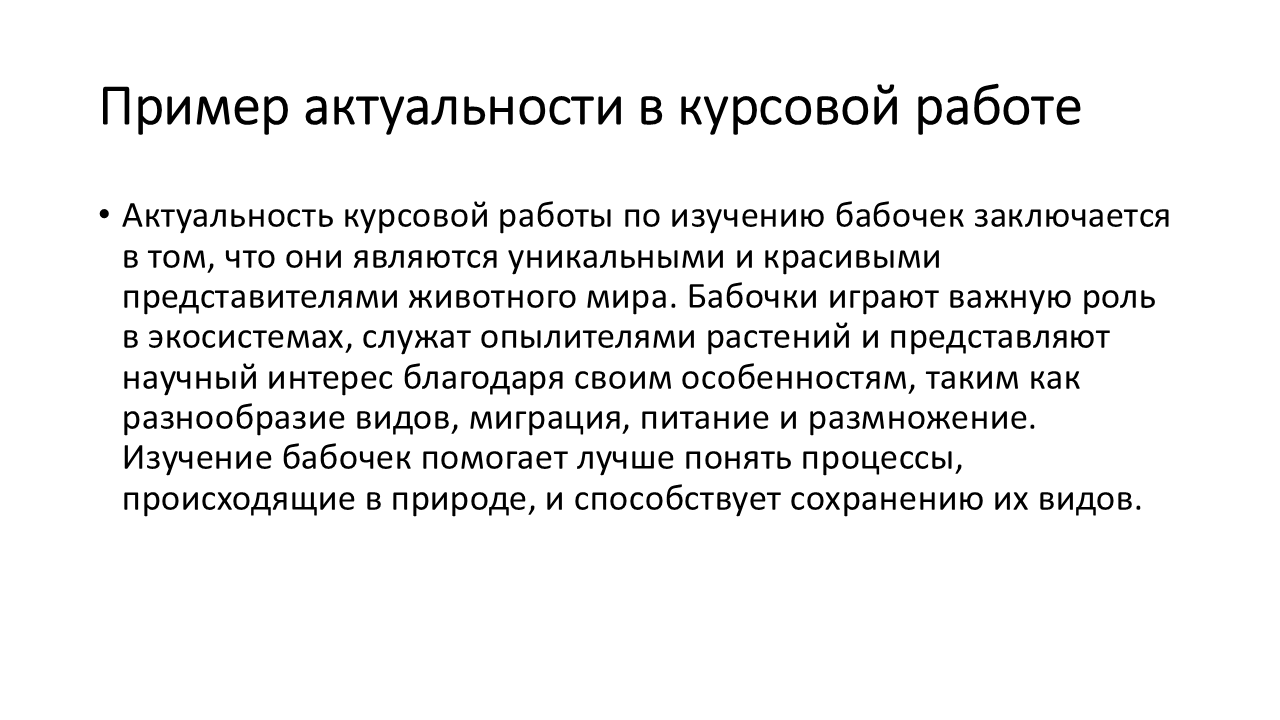 Пример актуальности в курсовой работе

• Актуальность курсовой работы по изучению бабочек заключается в том, что они являются уникальными и красивыми представителями животного мира. Бабочки играют важную роль в экосистемах, служат опылителями растений и представляют научный интерес благодаря своим особенностям, таким как разнообразие видов, миграция, питание и размножение. Изучение бабочек помогает лучше понять процессы, происходящие в природе, и способствует сохранению их видов.